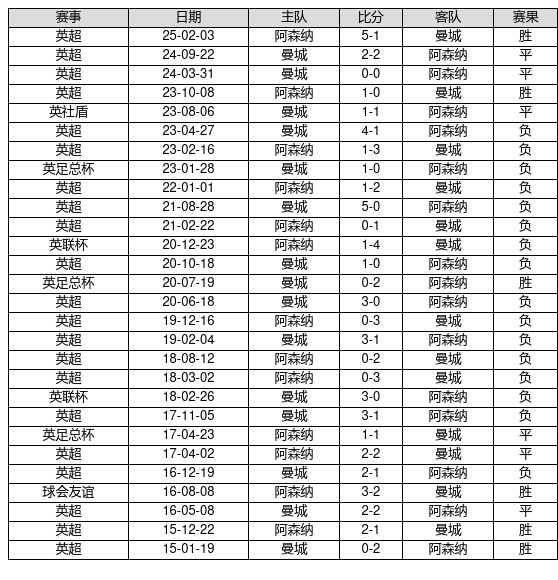 | 赛事 | 日期 | 主队 | 比分 | 客队 | 赛果 |
|---|---|---|---|---|---|
| 英超 | 25-02-03 | 阿森纳 | 5-1 | 曼城 | 胜 |
| 英超 | 24-09-22 | 曼城 | 2-2 | 阿森纳 | 平 |
| 英超 | 24-03-31 | 曼城 | 0-0 | 阿森纳 | 平 |
| 英超 | 23-10-08 | 阿森纳 | 1-0 | 曼城 | 胜 |
| 英社盾 | 23-08-06 | 曼城 | 1-1 | 阿森纳 | 平 |
| 英超 | 23-04-27 | 曼城 | 4-1 | 阿森纳 | 负 |
| 英超 | 23-02-16 | 阿森纳 | 1-3 | 曼城 | 负 |
| 英足总杯 | 23-01-28 | 曼城 | 1-0 | 阿森纳 | 负 |
| 英超 | 22-01-01 | 阿森纳 | 1-2 | 曼城 | 负 |
| 英超 | 21-08-28 | 曼城 | 5-0 | 阿森纳 | 负 |
| 英超 | 21-02-22 | 阿森纳 | 0-1 | 曼城 | 负 |
| 英联杯 | 20-12-23 | 阿森纳 | 1-4 | 曼城 | 负 |
| 英超 | 20-10-18 | 曼城 | 1-0 | 阿森纳 | 负 |
| 英足总杯 | 20-07-19 | 曼城 | 0-2 | 阿森纳 | 胜 |
| 英超 | 20-06-18 | 曼城 | 3-0 | 阿森纳 | 负 |
| 英超 | 19-12-16 | 阿森纳 | 0-3 | 曼城 | 负 |
| 英超 | 19-02-04 | 曼城 | 3-1 | 阿森纳 | 负 |
| 英超 | 18-08-12 | 阿森纳 | 0-2 | 曼城 | 负 |
| 英超 | 18-03-02 | 阿森纳 | 0-3 | 曼城 | 负 |
| 英联杯 | 18-02-26 | 曼城 | 3-0 | 阿森纳 | 负 |
| 英超 | 17-11-05 | 曼城 | 3-1 | 阿森纳 | 负 |
| 英足总杯 | 17-04-23 | 阿森纳 | 1-1 | 曼城 | 平 |
| 英超 | 17-04-02 | 阿森纳 | 2-2 | 曼城 | 平 |
| 英超 | 16-12-19 | 曼城 | 2-1 | 阿森纳 | 负 |
| 球会友谊 | 16-08-08 | 阿森纳 | 3-2 | 曼城 | 胜 |
| 英超 | 16-05-08 | 曼城 | 2-2 | 阿森纳 | 平 |
| 英超 | 15-12-22 | 阿森纳 | 2-1 | 曼城 | 胜 |
| 英超 | 15-01-19 | 曼城 | 0-2 | 阿森纳 | 胜 |